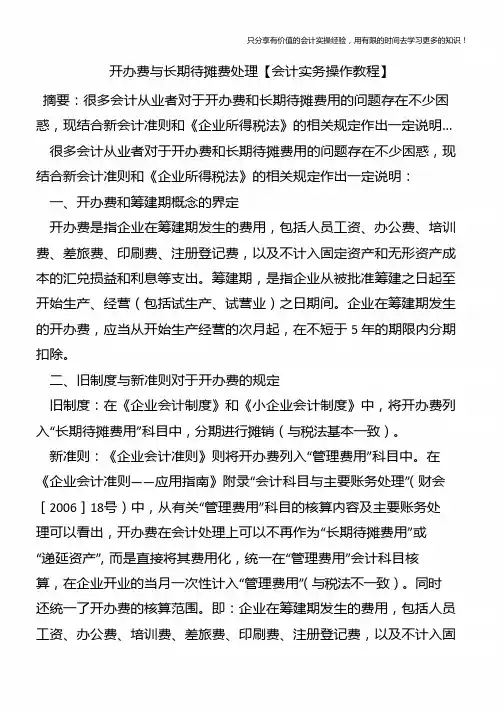 只分享有价值的会计实操经验，用有限的时间去学习更多的知识！

开办费与长期待摊费处理【会计实务操作教程】

摘要：很多会计从业者对于开办费和长期待摊费用的问题存在不少困惑，现结合新会计准则和《企业所得税法》的相关规定作出一定说明...

很多会计从业者对于开办费和长期待摊费用的问题存在不少困惑，现结合新会计准则和《企业所得税法》的相关规定作出一定说明：

一、开办费和筹建期概念的界定

开办费是指企业在筹建期发生的费用，包括人员工资、办公费、培训费、差旅费、印刷费、注册登记费，以及不计入固定资产和无形资产成本的汇兑损益和利息等支出。筹建期，是指企业从被批准筹建之日起至开始生产、经营（包括试生产、试营业）之日期间。企业在筹建期发生的开办费，应当从开始生产经营的次月起，在不短于 5 年的期限内分期扣除。

二、旧制度与新准则对于开办费的规定

旧制度：在《企业会计制度》和《小企业会计制度》中，将开办费列入“长期待摊费用”科目中，分期进行摊销（与税法基本一致）。

新准则：《企业会计准则》则将开办费列入“管理费用”科目中。在《企业会计准则——应用指南》附录“会计科目与主要账务处理”（财会［2006］18号）中，从有关“管理费用”科目的核算内容及主要账务处理可以看出，开办费在会计处理上可以不再作为“长期待摊费用”或“递延资产”，而是直接将其费用化，统一在“管理费用”会计科目核算，在企业开业的当月一次性计入“管理费用”（与税法不一致）。同时还统一了开办费的核算范围。即：企业在筹建期发生的费用，包括人员工资、办公费、培训费、差旅费、印刷费、注册登记费，以及不计入固